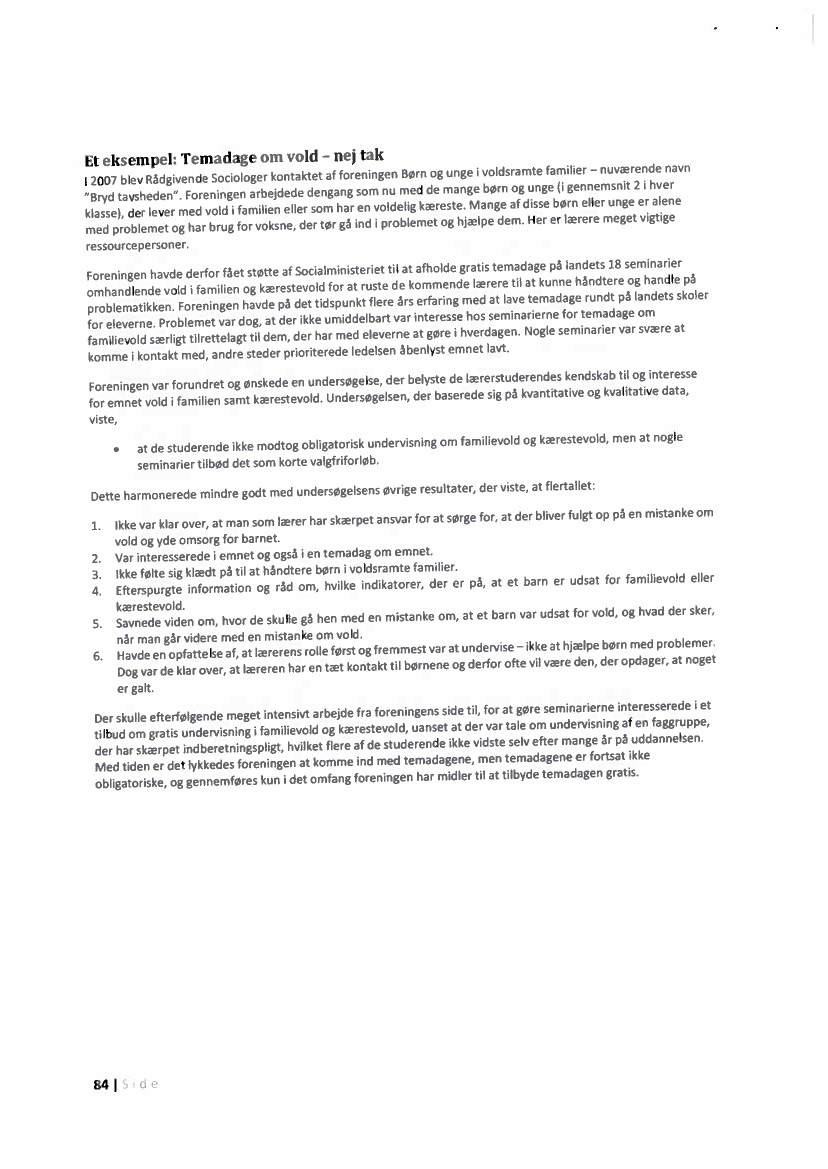 Et eksempel: Temadage om vold – nej tak
I 2007 blev Rådgivende Sociologer kontaktet af foreningen Børn og unge i voldsramte familier – nuværende navn "Bryd tavsheden". Foreningen arbejdede dengang som nu med de mange børn og unge (i gennemsnit 2 i hver klasse), der lever med vold i familien eller som har en voldelig kæreste. Mange af disse børn eller unge er alene med problemet og har brug for voksne, der tør gå ind i problemet og hjælpe dem. Her er lærere meget vigtige ressourcepersoner.

Foreningen havde derfor fået støtte af Socialministeriet til at afholde gratis temadage på landets 18 seminarier omhandlende vold i familien og kærestevold for at ruste de kommende lærere til at kunne håndtere og handle på problematikken. Foreningen havde på det tidspunkt flere års erfaring med at lave temadage rundt på landets skoler for eleverne. Problemet var dog, at der ikke umiddelbart var interesse hos seminarierne for temadage om familievold særligt tilrettelagt til dem, der har med eleverne at gøre i hverdagen. Nogle seminarier var svære at komme i kontakt med, andre steder prioriterede ledelsen åbenlyst emnet lavt.

Foreningen var forundret og ønskede en undersøgelse, der belyste de lærerstuderendes kendskab til og interesse for emnet vold i familien samt kærestevold. Undersøgelsen, der baserede sig på kvantitative og kvalitative data, viste,

• at de studerende ikke modtog obligatorisk undervisning om familievold og kærestevold, men at nogle seminarier tilbød det som korte valgfriforløb.

Dette harmonerede mindre godt med undersøgelsens øvrige resultater, der viste, at flertallet:

1. Ikke var klar over, at man som lærer har skærpet ansvar for at sørge for, at der bliver fulgt op på en mistanke om vold og yde omsorg for barnet.
2. Var interesserede i emnet og også i en temadag om emnet.
3. Ikke følte sig klædt på til at håndtere børn i voldsramte familier.
4. Efterspurgte information og råd om, hvilke indikatorer, der er på, at et barn er udsat for familievold eller kærestevold.
5. Savnede viden om, hvor de skulle gå hen med en mistanke om, at et barn var udsat for vold, og hvad der sker, når man går videre med en mistanke om vold.
6. Havde en opfattelse af, at lærerens rolle først og fremmest var at undervise – ikke at hjælpe børn med problemer. Dog var de klar over, at læreren har en tæt kontakt til børnene og derfor ofte vil være den, der opdager, at noget er galt.

Der skulle efterfølgende meget intensivt arbejde fra foreningens side til, for at gøre seminarierne interesserede i et tilbud om gratis undervisning i familievold og kærestevold, uanset at der var tale om undervisning af en faggruppe, der har skærpet indberetningspligt, hvilket flere af de studerende ikke vidste selv efter mange år på uddannelsen. Med tiden er det lykkedes foreningen at komme ind med temadagene, men temadagene er fortsat ikke obligatoriske, og gennemføres kun i det omfang foreningen har midler til at tilbyde temadagen gratis.

84 | Side